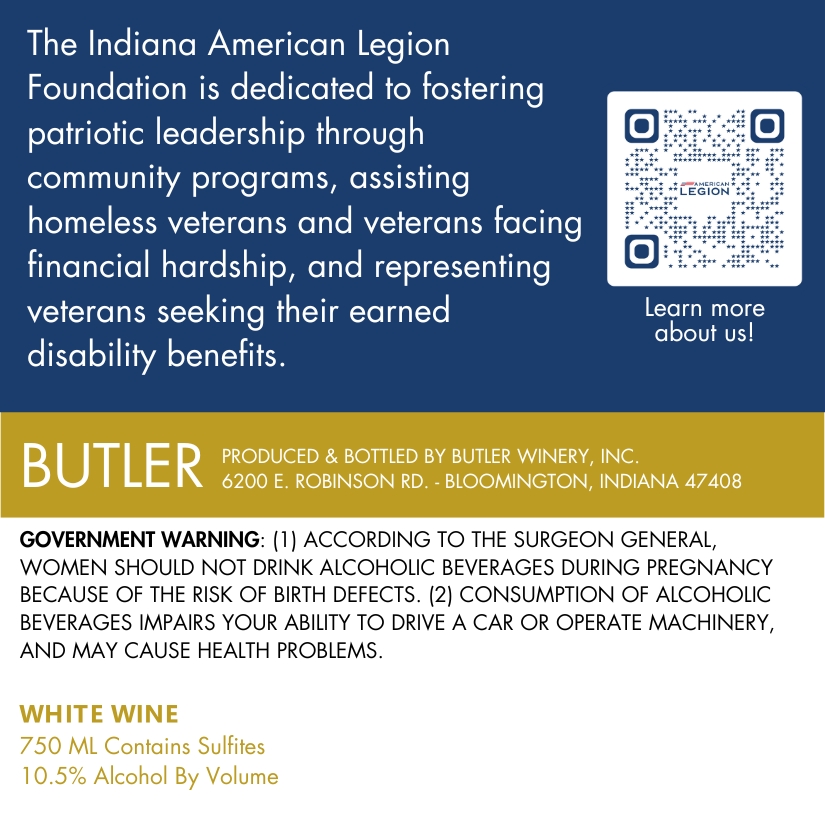 The Indiana American Legion Foundation is dedicated to fostering patriotic leadership through community programs, assisting homeless veterans and veterans facing financial hardship, and representing veterans seeking their earned disability benefits.

AMERICAN LEGION

Learn more about us!

BUTLER

PRODUCED & BOTTLED BY BUTLER WINERY, INC.
6200 E. ROBINSON RD. - BLOOMINGTON, INDIANA 47408

GOVERNMENT WARNING: (1) ACCORDING TO THE SURGEON GENERAL, WOMEN SHOULD NOT DRINK ALCOHOLIC BEVERAGES DURING PREGNANCY BECAUSE OF THE RISK OF BIRTH DEFECTS. (2) CONSUMPTION OF ALCOHOLIC BEVERAGES IMPAIRS YOUR ABILITY TO DRIVE A CAR OR OPERATE MACHINERY, AND MAY CAUSE HEALTH PROBLEMS.

WHITE WINE
750 ML Contains Sulfites
10.5% Alcohol By Volume